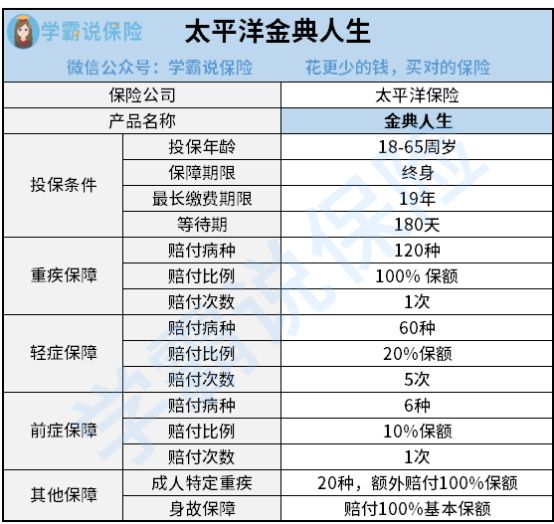 学霸说保险 太平洋金典人生

微信公众号：学霸说保险 花更少的钱，买对的保险

| 保险公司 | | 太平洋保险 |
|---|---|---|
| 产品名称 | | 金典人生 |
| 投保条件 | 投保年龄 | 18-65周岁 |
| | 保障期限 | 终身 |
| | 最长缴费期限 | 19年 |
| | 等待期 | 180天 |
| 重疾保障 | 赔付病种 | 120种 |
| | 赔付比例 | 100% 保额 |
| | 赔付次数 | 1次 |
| 轻症保障 | 赔付病种 | 60种 |
| | 赔付比例 | 20%保额 |
| | 赔付次数 | 5次 |
| 前症保障 | 赔付病种 | 6种 |
| | 赔付比例 | 10%保额 |
| | 赔付次数 | 1次 |
| 其他保障 | 成人特定重疾 | 20种，额外赔付100%保额 |
| | 身故保障 | 赔付100%基本保额 |

学霸说保险